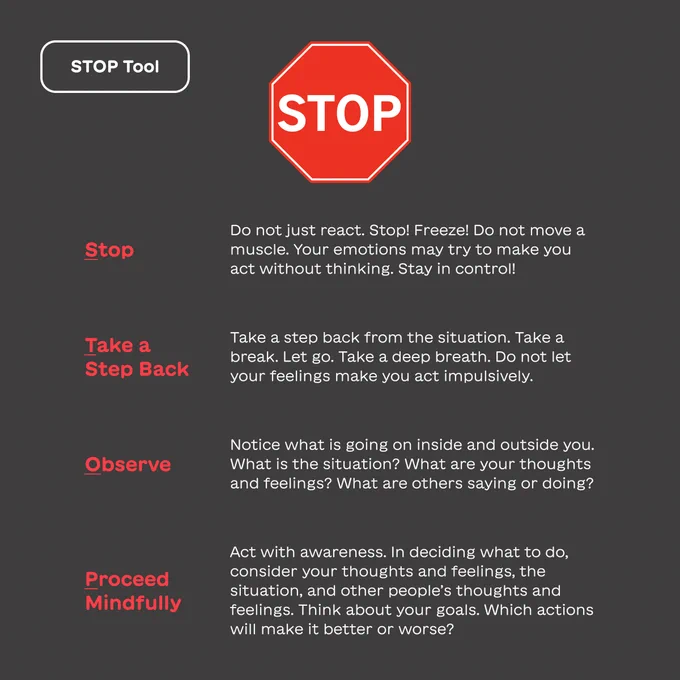 STOP Tool

STOP

Stop

Do not just react. Stop! Freeze! Do not move a muscle. Your emotions may try to make you act without thinking. Stay in control!

Take a Step Back

Take a step back from the situation. Take a break. Let go. Take a deep breath. Do not let your feelings make you act impulsively.

Observe

Notice what is going on inside and outside you. What is the situation? What are your thoughts and feelings? What are others saying or doing?

Proceed Mindfully

Act with awareness. In deciding what to do, consider your thoughts and feelings, the situation, and other people's thoughts and feelings. Think about your goals. Which actions will make it better or worse?